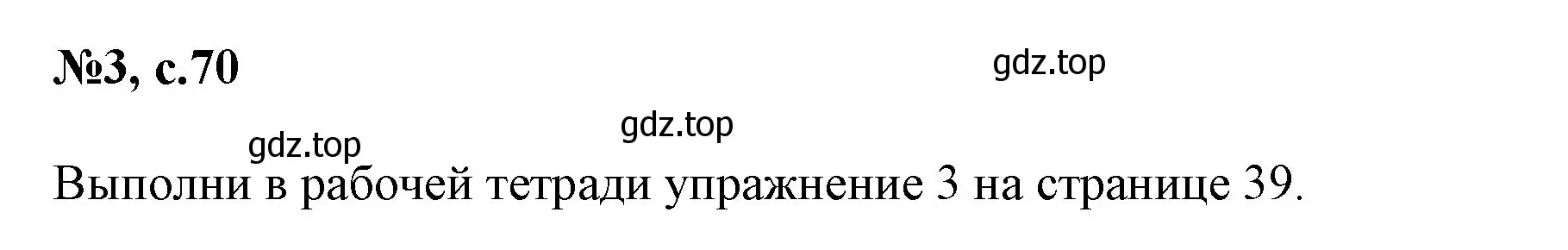 №3, с.70

gdz.top

gdz.top

gdz.top

Выполни в рабочей тетради упражнение 3 на странице 39.